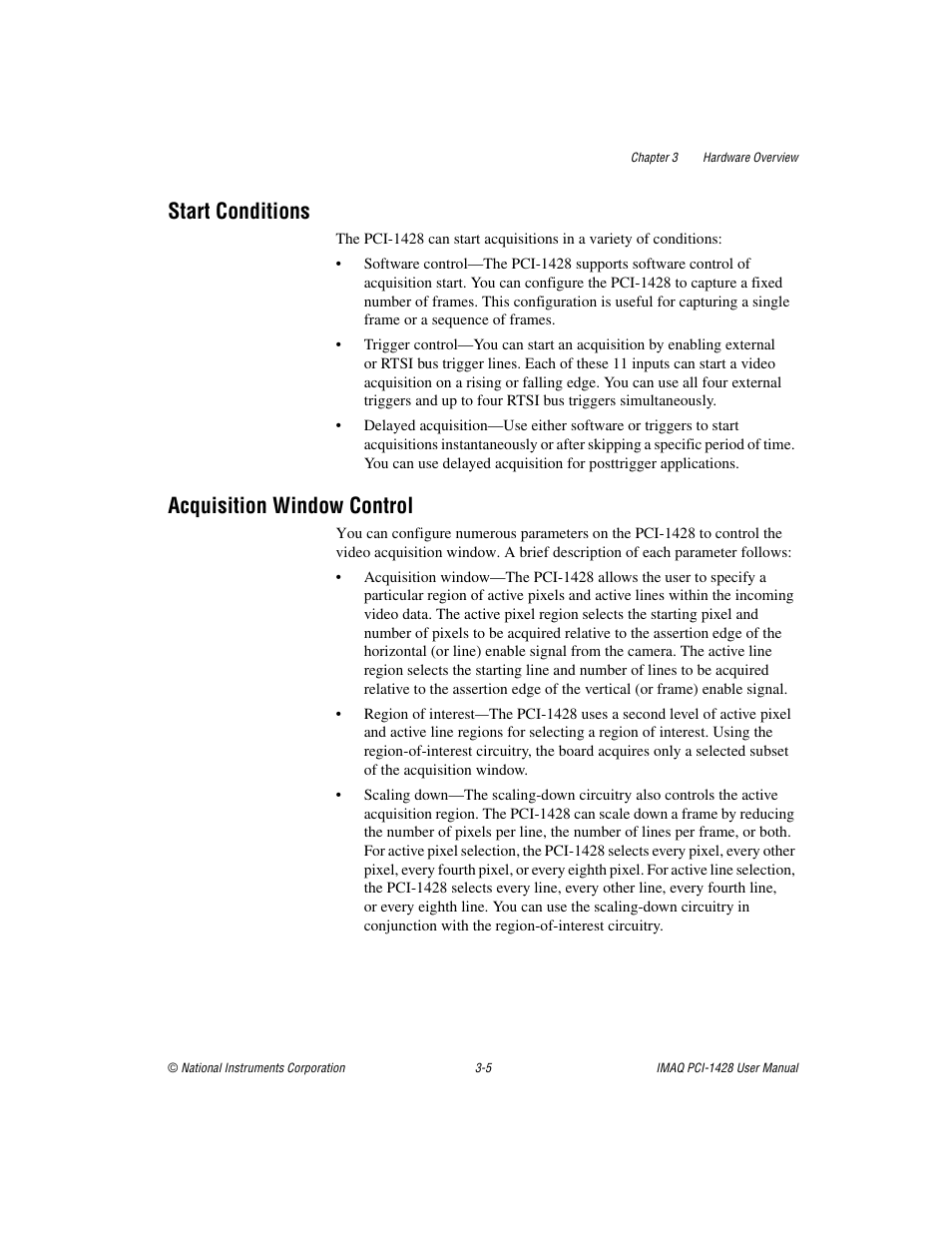 Chapter 3 Hardware Overview

Start Conditions

The PCI-1428 can start acquisitions in a variety of conditions:

• Software control—The PCI-1428 supports software control of acquisition start. You can configure the PCI-1428 to capture a fixed number of frames. This configuration is useful for capturing a single frame or a sequence of frames.

• Trigger control—You can start an acquisition by enabling external or RTSI bus trigger lines. Each of these 11 inputs can start a video acquisition on a rising or falling edge. You can use all four external triggers and up to four RTSI bus triggers simultaneously.

• Delayed acquisition—Use either software or triggers to start acquisitions instantaneously or after skipping a specific period of time. You can use delayed acquisition for posttrigger applications.

Acquisition Window Control

You can configure numerous parameters on the PCI-1428 to control the video acquisition window. A brief description of each parameter follows:

• Acquisition window—The PCI-1428 allows the user to specify a particular region of active pixels and active lines within the incoming video data. The active pixel region selects the starting pixel and number of pixels to be acquired relative to the assertion edge of the horizontal (or line) enable signal from the camera. The active line region selects the starting line and number of lines to be acquired relative to the assertion edge of the vertical (or frame) enable signal.

• Region of interest—The PCI-1428 uses a second level of active pixel and active line regions for selecting a region of interest. Using the region-of-interest circuitry, the board acquires only a selected subset of the acquisition window.

• Scaling down—The scaling-down circuitry also controls the active acquisition region. The PCI-1428 can scale down a frame by reducing the number of pixels per line, the number of lines per frame, or both. For active pixel selection, the PCI-1428 selects every pixel, every other pixel, every fourth pixel, or every eighth pixel. For active line selection, the PCI-1428 selects every line, every other line, every fourth line, or every eighth line. You can use the scaling-down circuitry in conjunction with the region-of-interest circuitry.

© National Instruments Corporation 3-5 IMAQ PCI-1428 User Manual